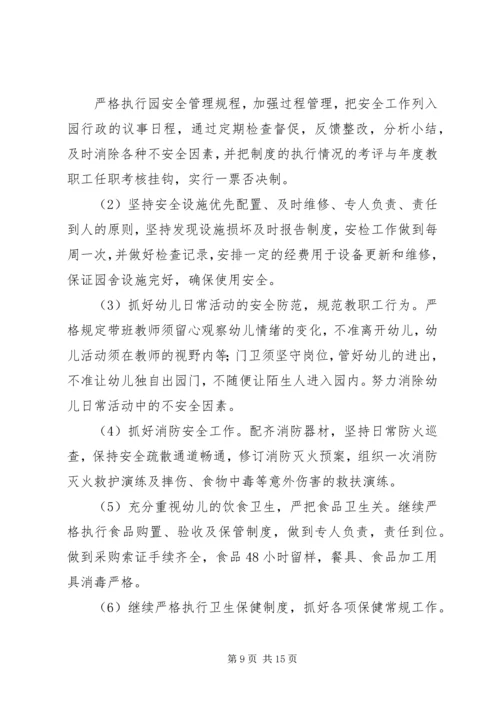 严格执行园安全管理规程，加强过程管理，把安全工作列入园行政的议事日程，通过定期检查督促，反馈整改，分析小结，及时消除各种不安全因素，并把制度的执行情况的考评与年度教职工任职考核挂钩，实行一票否决制。

（2）坚持安全设施优先配置、及时维修、专人负责、责任到人的原则，坚持发现设施损坏及时报告制度，安检工作做到每周一次，并做好检查记录，安排一定的经费用于设备更新和维修，保证园舍设施完好，确保使用安全。

（3）抓好幼儿日常活动的安全防范，规范教职工行为。严格规定带班教师须留心观察幼儿情绪的变化，不准离开幼儿，幼儿活动须在教师的视野内等；门卫须坚守岗位，管好幼儿的进出，不准让幼儿独自出园门，不随便让陌生人进入园内。努力消除幼儿日常活动中的不安全因素。

（4）抓好消防安全工作。配齐消防器材，坚持日常防火巡查，保持安全疏散通道畅通，修订消防灭火预案，组织一次消防灭火救护演练及摔伤、食物中毒等意外伤害的救扶演练。

（5）充分重视幼儿的饮食卫生，严把食品卫生关。继续严格执行食品购置、验收及保管制度，做到专人负责，责任到位。做到采购索证手续齐全，食品 48 小时留样，餐具、食品加工用具消毒严格。

（6）继续严格执行卫生保健制度，抓好各项保健常规工作。

第 9 页 共 15 页